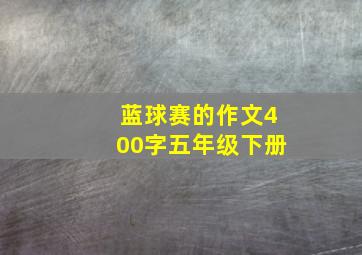 蓝球赛的作文400字五年级下册